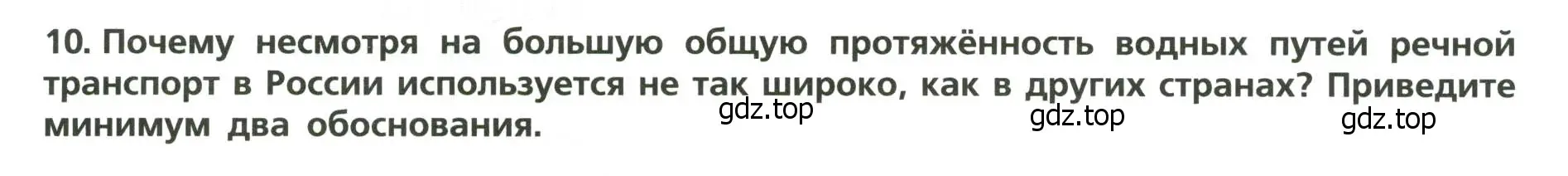 10. Почему несмотря на большую общую протяжённость водных путей речной транспорт в России используется не так широко, как в других странах? Приведите минимум два обоснования.

gdz.top gdz.top gdz.top